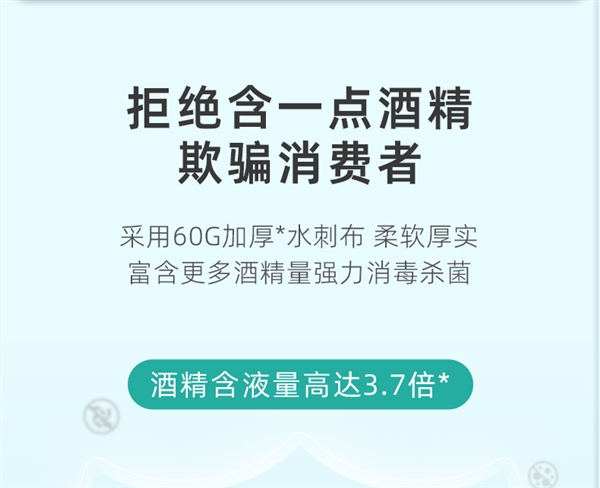 拒绝含一点酒精
欺骗消费者

采用60G加厚*水刺布 柔软厚实
富含更多酒精量强力消毒杀菌

酒精含液量高达3.7倍*